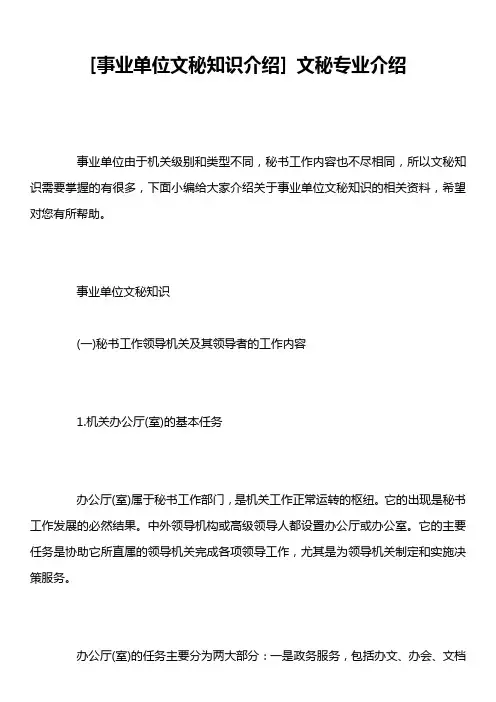 [事业单位文秘知识介绍] 文秘专业介绍

事业单位由于机关级别和类型不同，秘书工作内容也不尽相同，所以文秘知识需要掌握的有很多，下面小编给大家介绍关于事业单位文秘知识的相关资料，希望对您有所帮助。

事业单位文秘知识

(一)秘书工作领导机关及其领导者的工作内容

1.机关办公厅(室)的基本任务

办公厅(室)属于秘书工作部门，是机关工作正常运转的枢纽。它的出现是秘书工作发展的必然结果。中外领导机构或高级领导人都设置办公厅或办公室。它的主要任务是协助它所直属的领导机关完成各项领导工作，尤其是为领导机关制定和实施决策服务。

办公厅(室)的任务主要分为两大部分：一是政务服务，包括办文、办会、文档